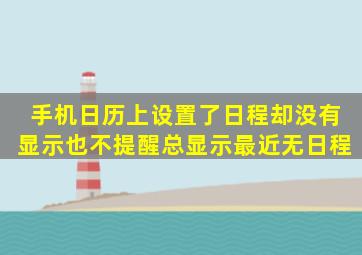 手机日历上设置了日程却没有显示也不提醒总显示最近无日程